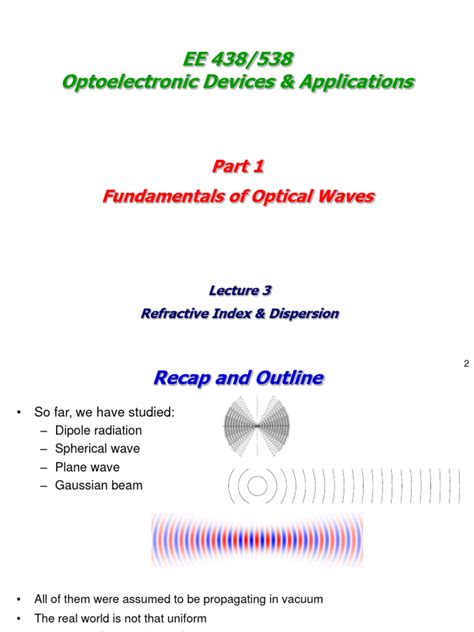 EE 438/538
Optoelectronic Devices & Applications

Part 1
Fundamentals of Optical Waves

Lecture 3
Refractive Index & Dispersion

2

Recap and Outline

• So far, we have studied:
– Dipole radiation
– Spherical wave
– Plane wave
– Gaussian beam

• All of them were assumed to be propagating in vacuum
• The real world is not that uniform